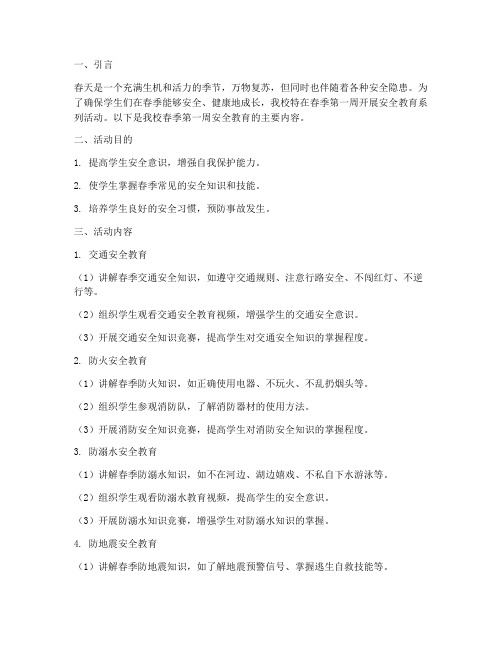 一、引言

春天是一个充满生机和活力的季节，万物复苏，但同时也伴随着各种安全隐患。为了确保学生们在春季能够安全、健康地成长，我校特在春季第一周开展安全教育系列活动。以下是我校春季第一周安全教育的主要内容。

二、活动目的

1. 提高学生安全意识，增强自我保护能力。

2. 使学生掌握春季常见的安全知识和技能。

3. 培养学生良好的安全习惯，预防事故发生。

三、活动内容

1. 交通安全教育

（1）讲解春季交通安全知识，如遵守交通规则、注意行路安全、不闯红灯、不逆行等。

（2）组织学生观看交通安全教育视频，增强学生的交通安全意识。

（3）开展交通安全知识竞赛，提高学生对交通安全知识的掌握程度。

2. 防火安全教育

（1）讲解春季防火知识，如正确使用电器、不玩火、不乱扔烟头等。

（2）组织学生参观消防队，了解消防器材的使用方法。

（3）开展消防安全知识竞赛，提高学生对消防安全知识的掌握程度。

3. 防溺水安全教育

（1）讲解春季防溺水知识，如不在河边、湖边嬉戏、不私自下水游泳等。

（2）组织学生观看防溺水教育视频，提高学生的安全意识。

（3）开展防溺水知识竞赛，增强学生对防溺水知识的掌握。

4. 防地震安全教育

（1）讲解春季防地震知识，如了解地震预警信号、掌握逃生自救技能等。